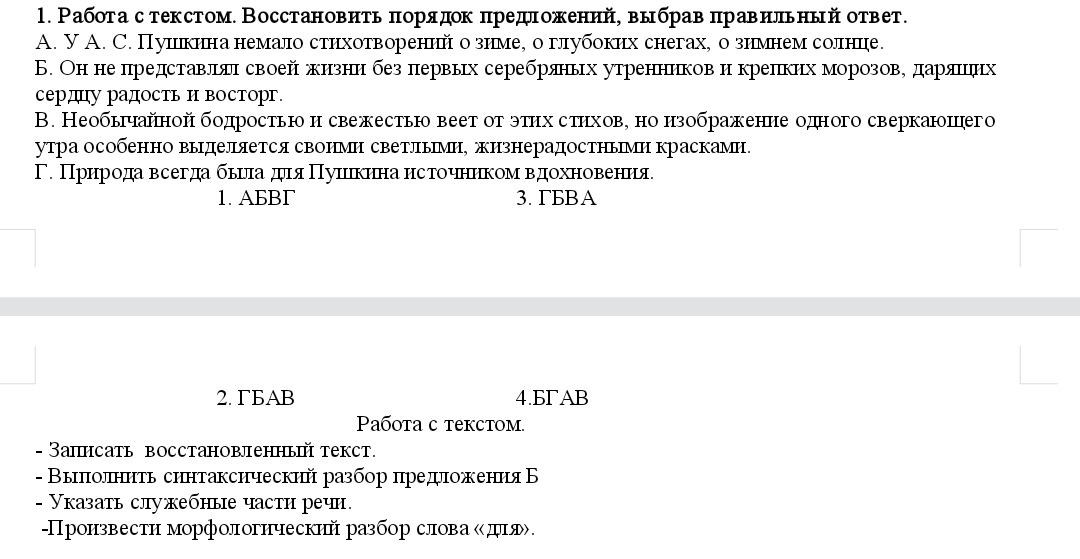 1. Работа с текстом. Восстановить порядок предложений, выбрав правильный ответ.
А. У А. С. Пушкина немало стихотворений о зиме, о глубоких снегах, о зимнем солнце.
Б. Он не представлял своей жизни без первых серебряных утренников и крепких морозов, дарящих сердцу радость и восторг.
В. Необычайной бодростью и свежестью веет от этих стихов, но изображение одного сверкающего утра особенно выделяется своими светлыми, жизнерадостными красками.
Г. Природа всегда была для Пушкина источником вдохновения.
1. АБВГ 3. ГБВА

2. ГБАВ 4.БГАВ
Работа с текстом.
- Записать восстановленный текст.
- Выполнить синтаксический разбор предложения Б
- Указать служебные части речи.
-Произвести морфологический разбор слова «для».